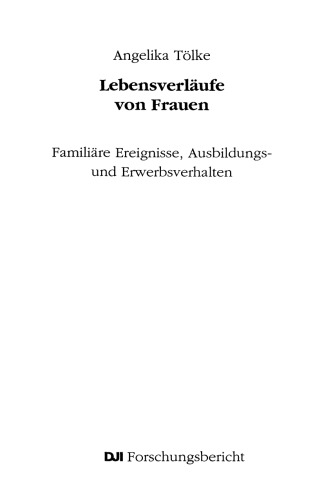 Angelika Tölke

Lebensverläufe von Frauen

Familiäre Ereignisse, Ausbildungs- und Erwerbsverhalten

DJI Forschungsbericht